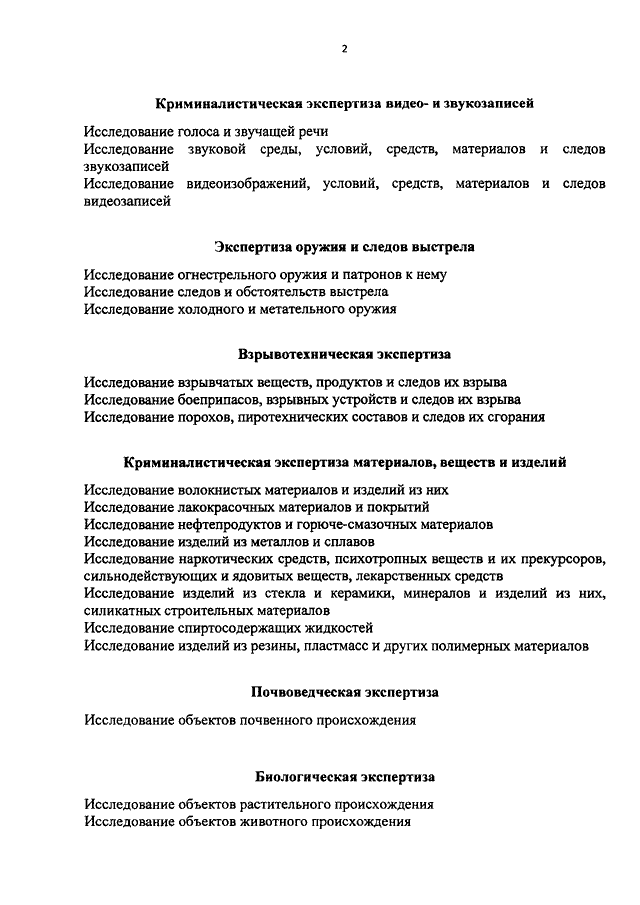 2

Криминалистическая экспертиза видео- и звукозаписей

Исследование голоса и звучащей речи
Исследование звуковой среды, условий, средств, материалов и следов звукозаписей
Исследование видеоизображений, условий, средств, материалов и следов видеозаписей

Экспертиза оружия и следов выстрела

Исследование огнестрельного оружия и патронов к нему
Исследование следов и обстоятельств выстрела
Исследование холодного и метательного оружия

Взрывотехническая экспертиза

Исследование взрывчатых веществ, продуктов и следов их взрыва
Исследование боеприпасов, взрывных устройств и следов их взрыва
Исследование порохов, пиротехнических составов и следов их сгорания

Криминалистическая экспертиза материалов, веществ и изделий

Исследование волокнистых материалов и изделий из них
Исследование лакокрасочных материалов и покрытий
Исследование нефтепродуктов и горюче-смазочных материалов
Исследование изделий из металлов и сплавов
Исследование наркотических средств, психотропных веществ и их прекурсоров, сильнодействующих и ядовитых веществ, лекарственных средств
Исследование изделий из стекла и керамики, минералов и изделий из них, силикатных строительных материалов
Исследование спиртосодержащих жидкостей
Исследование изделий из резины, пластмасс и других полимерных материалов

Почвоведческая экспертиза

Исследование объектов почвенного происхождения

Биологическая экспертиза

Исследование объектов растительного происхождения
Исследование объектов животного происхождения